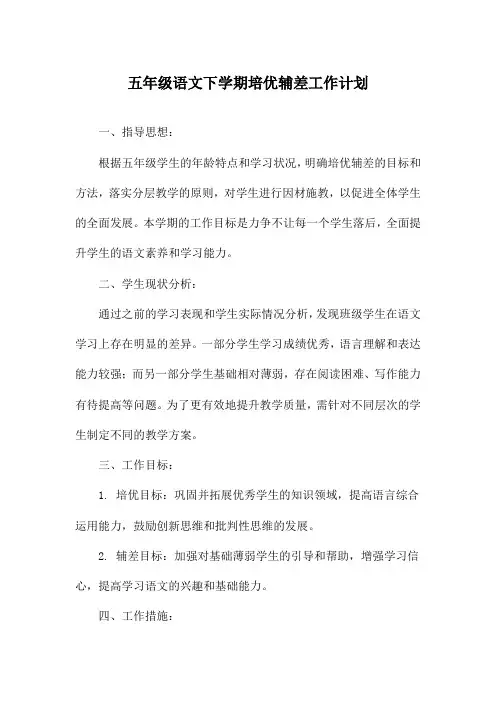 五年级语文下学期培优辅差工作计划

一、指导思想：

根据五年级学生的年龄特点和学习状况，明确培优辅差的目标和方法，落实分层教学的原则，对学生进行因材施教，以促进全体学生的全面发展。本学期的工作目标是力争不让每一个学生落后，全面提升学生的语文素养和学习能力。

二、学生现状分析：

通过之前的学习表现和学生实际情况分析，发现班级学生在语文学习上存在明显的差异。一部分学生学习成绩优秀，语言理解和表达能力较强；而另一部分学生基础相对薄弱，存在阅读困难、写作能力有待提高等问题。为了更有效地提升教学质量，需针对不同层次的学生制定不同的教学方案。

三、工作目标：

1. 培优目标：巩固并拓展优秀学生的知识领域，提高语言综合运用能力，鼓励创新思维和批判性思维的发展。

2. 辅差目标：加强对基础薄弱学生的引导和帮助，增强学习信心，提高学习语文的兴趣和基础能力。

四、工作措施：